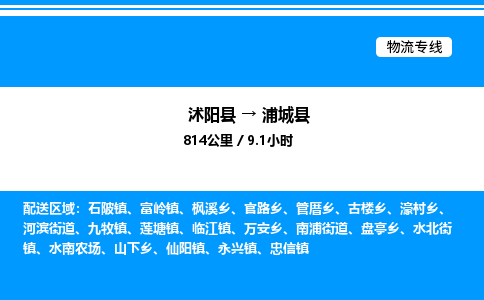 物流专线

沭阳县 → 浦城县
814公里 / 9.1小时

配送区域：石陂镇、富岭镇、枫溪乡、官路乡、管厝乡、古楼乡、濠村乡、河滨街道、九牧镇、莲塘镇、临江镇、万安乡、南浦街道、盘亭乡、水北街镇、水南农场、山下乡、仙阳镇、永兴镇、忠信镇